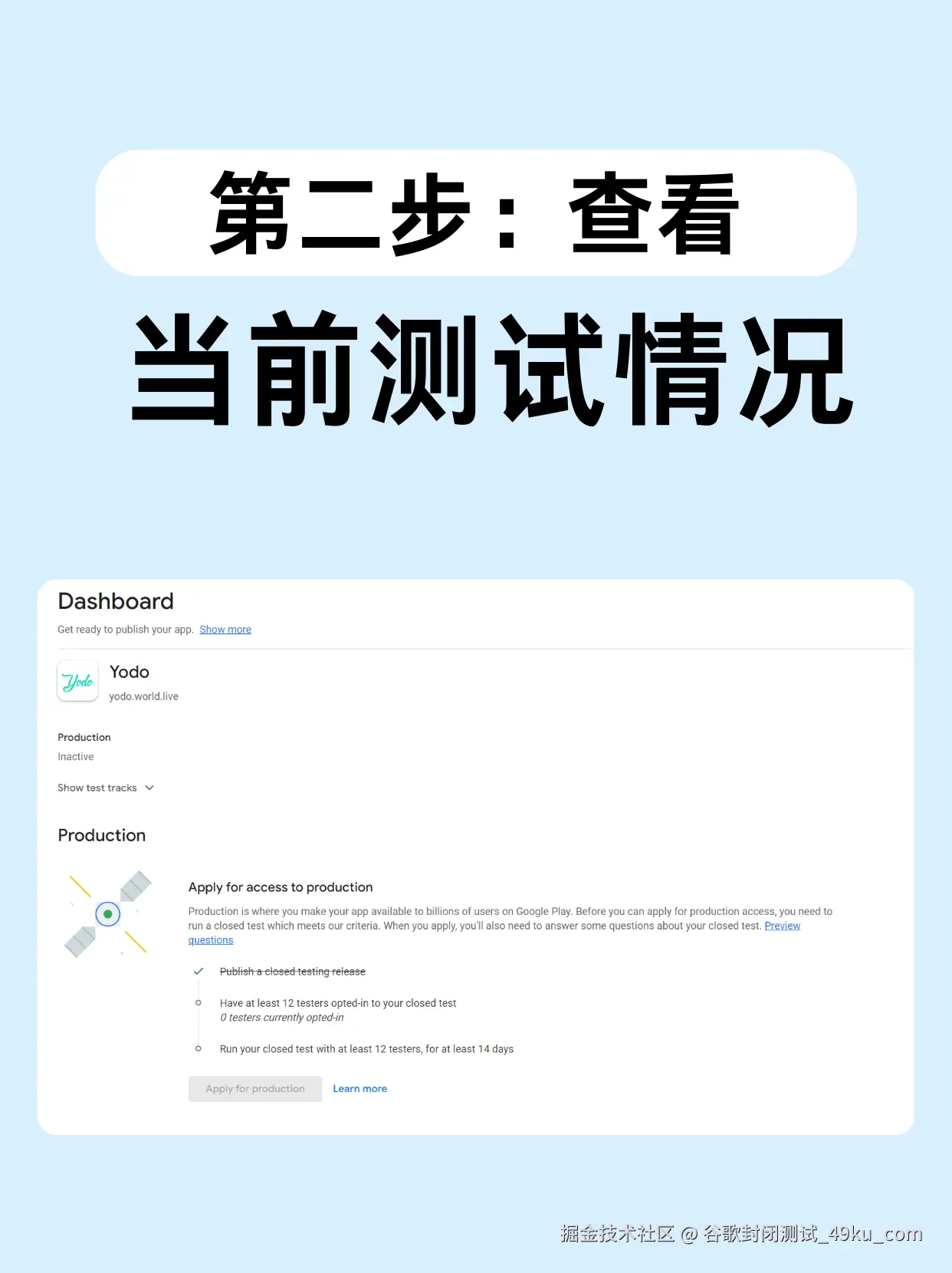 第二步：查看

当前测试情况

Dashboard

Get ready to publish your app. Show more

Yodo

Yodo

yodo.world.live

Production

Inactive

Show test tracks

Production

Apply for access to production

Production is where you make your app available to billions of users on Google Play. Before you can apply for production access, you need to run a closed test which meets our criteria. When you apply, you'll also need to answer some questions about your closed test. Preview questions

Publish a closed testing release

Have at least 12 testers opted-in to your closed test
0 testers currently opted-in

Run your closed test with at least 12 testers, for at least 14 days

Apply for production

Learn more

掘金技术社区 @ 谷歌封闭测试_49ku_com